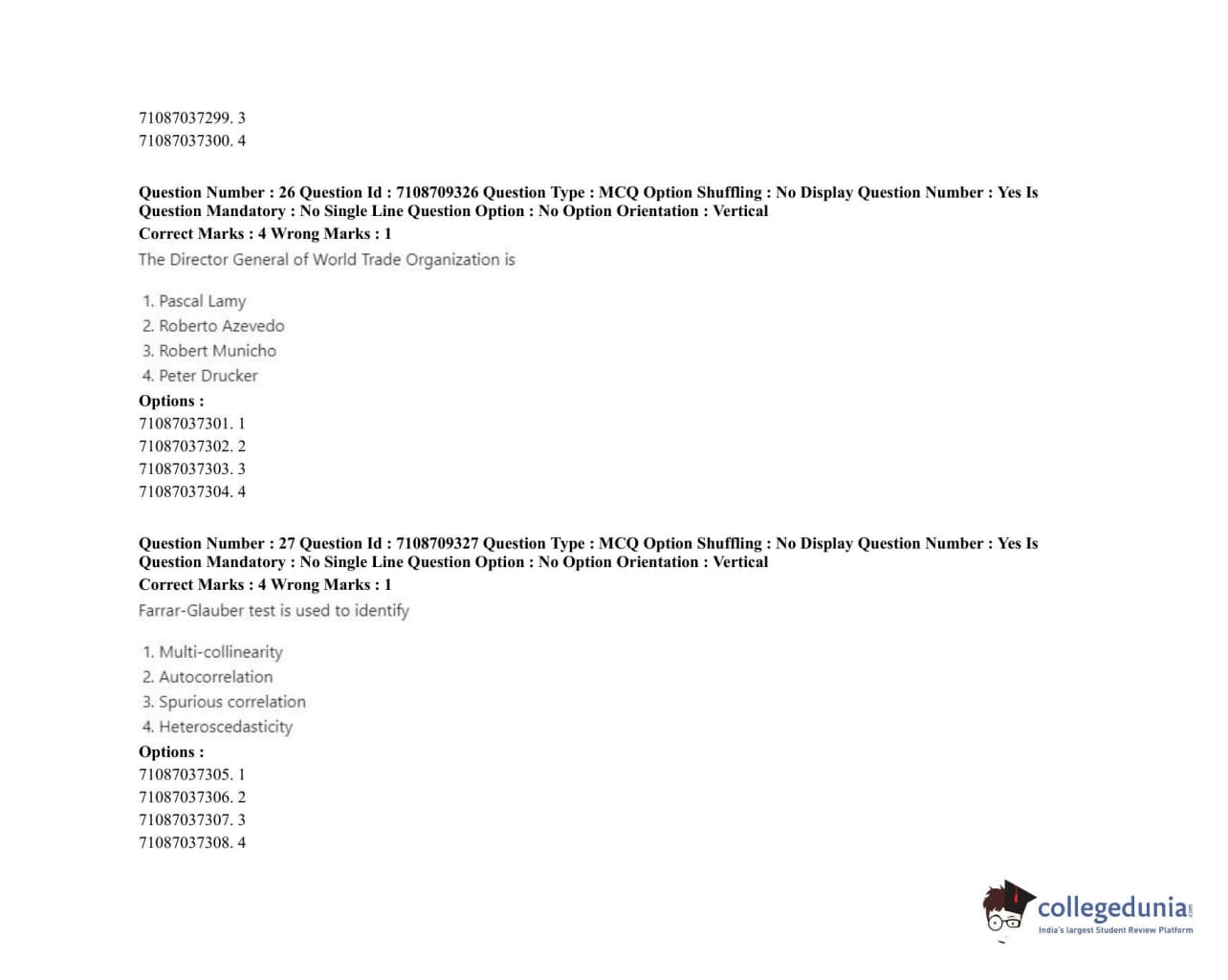 71087037299. 3
71087037300. 4

Question Number : 26 Question Id : 7108709326 Question Type : MCQ Option Shuffling : No Display Question Number : Yes Is Question Mandatory : No Single Line Question Option : No Option Orientation : Vertical
Correct Marks : 4 Wrong Marks : 1
The Director General of World Trade Organization is

1. Pascal Lamy
2. Roberto Azevedo
3. Robert Municho
4. Peter Drucker
Options :
71087037301. 1
71087037302. 2
71087037303. 3
71087037304. 4

Question Number : 27 Question Id : 7108709327 Question Type : MCQ Option Shuffling : No Display Question Number : Yes Is Question Mandatory : No Single Line Question Option : No Option Orientation : Vertical
Correct Marks : 4 Wrong Marks : 1
Farrar-Glauber test is used to identify

1. Multi-collinearity
2. Autocorrelation
3. Spurious correlation
4. Heteroscedasticity
Options :
71087037305. 1
71087037306. 2
71087037307. 3
71087037308. 4

collegedunia.com
India's largest Student Review Platform